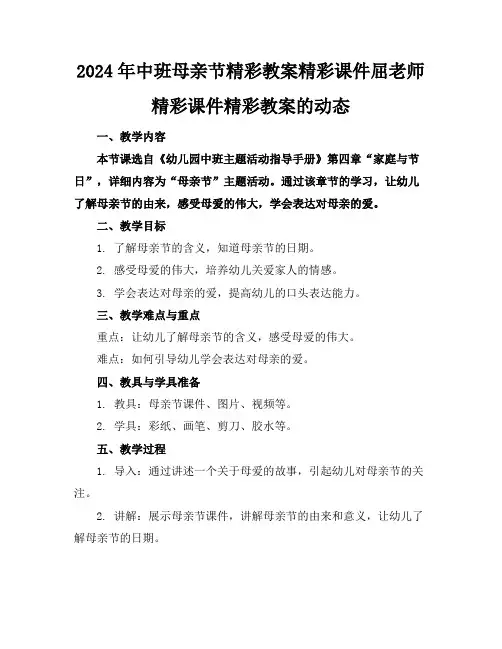 2024年中班母亲节精彩教案精彩课件屈老师精彩课件精彩教案的动态

一、教学内容

本节课选自《幼儿园中班主题活动指导手册》第四章“家庭与节日”，详细内容为“母亲节”主题活动。通过该章节的学习，让幼儿了解母亲节的由来，感受母爱的伟大，学会表达对母亲的爱。

二、教学目标

1. 了解母亲节的含义，知道母亲节的日期。

2. 感受母爱的伟大，培养幼儿关爱家人的情感。

3. 学会表达对母亲的爱，提高幼儿的口头表达能力。

三、教学难点与重点

重点：让幼儿了解母亲节的含义，感受母爱的伟大。

难点：如何引导幼儿学会表达对母亲的爱。

四、教具与学具准备

1. 教具：母亲节课件、图片、视频等。

2. 学具：彩纸、画笔、剪刀、胶水等。

五、教学过程

1. 导入：通过讲述一个关于母爱的故事，引起幼儿对母亲节的关注。

2. 讲解：展示母亲节课件，讲解母亲节的由来和意义，让幼儿了解母亲节的日期。